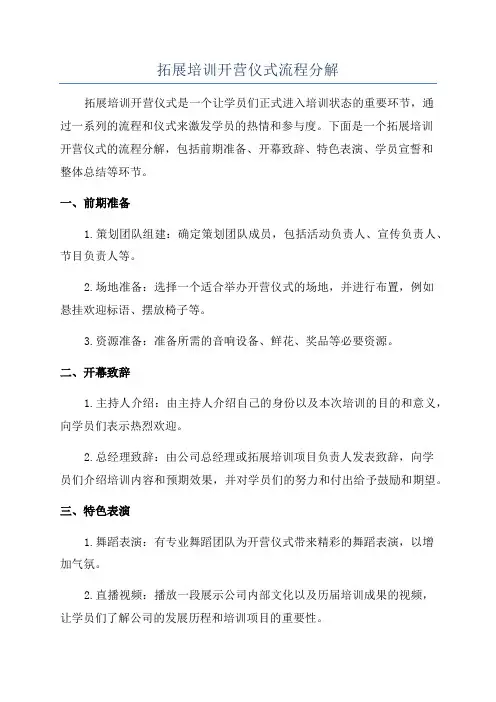 拓展培训开营仪式流程分解

拓展培训开营仪式是一个让学员们正式进入培训状态的重要环节，通过一系列的流程和仪式来激发学员的热情和参与度。下面是一个拓展培训开营仪式的流程分解，包括前期准备、开幕致辞、特色表演、学员宣誓和整体总结等环节。

一、前期准备

1. 策划团队组建：确定策划团队成员，包括活动负责人、宣传负责人、节目负责人等。

2. 场地准备：选择一个适合举办开营仪式的场地，并进行布置，例如悬挂欢迎标语、摆放椅子等。

3. 资源准备：准备所需的音响设备、鲜花、奖品等必要资源。

二、开幕致辞

1. 主持人介绍：由主持人介绍自己的身份以及本次培训的目的和意义，向学员们表示热烈欢迎。

2. 总经理致辞：由公司总经理或拓展培训项目负责人发表致辞，向学员们介绍培训内容和预期效果，并对学员们的努力和付出给予鼓励和期望。

三、特色表演

1. 舞蹈表演：有专业舞蹈团队为开营仪式带来精彩的舞蹈表演，以增加气氛。

2. 直播视频：播放一段展示公司内部文化以及历届培训成果的视频，让学员们了解公司的发展历程和培训项目的重要性。